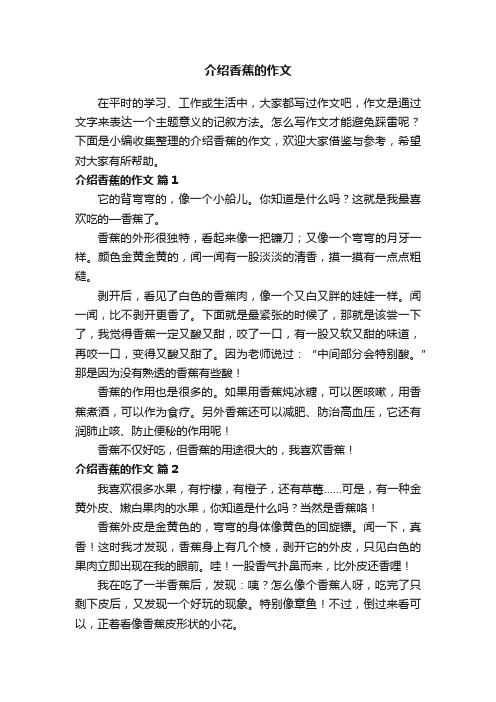 介绍香蕉的作文

在平时的学习、工作或生活中，大家都写过作文吧，作文是通过文字来表达一个主题意义的记叙方法。怎么写作文才能避免踩雷呢？下面是小编收集整理的介绍香蕉的作文，欢迎大家借鉴与参考，希望对大家有所帮助。

介绍香蕉的作文 篇1

它的背弯弯的，像一个小船儿。你知道是什么吗？这就是我最喜欢吃的—香蕉了。

香蕉的外形很独特，看起来像一把镰刀；又像一个弯弯的月牙一样。颜色金黄金黄的，闻一闻有一股淡淡的清香，摸一摸有一点点粗糙。

剥开后，看见了白色的香蕉肉，像一个又白又胖的娃娃一样。闻一闻，比不剥开更香了。下面就是最紧张的时候了，那就是该尝一下了，我觉得香蕉一定又酸又甜，咬了一口，有一股又软又甜的味道，再咬一口，变得又酸又甜了。因为老师说过：“中间部分会特别酸。”那是因为没有熟透的香蕉有些酸！

香蕉的作用也是很多的。如果用香蕉炖冰糖，可以医咳嗽，用香蕉煮酒，可以作为食疗。另外香蕉还可以减肥、防治高血压，它还有润肺止咳、防止便秘的作用呢！

香蕉不仅好吃，但香蕉的用途很大的，我喜欢香蕉！

介绍香蕉的作文 篇2

我喜欢很多水果，有柠檬，有橙子，还有草莓……可是，有一种金黄外皮、嫩白果肉的水果，你知道是什么吗？当然是香蕉咯！

香蕉外皮是金黄色的，弯弯的身体像黄色的回旋镖。闻一下，真香！这时我才发现，香蕉身上有几个棱，剥开它的外皮，只见白色的果肉立即出现在我的眼前。哇！一股香气扑鼻而来，比外皮还香哩！

我在吃了一半香蕉后，发现：咦？怎么像个香蕉人呀，吃完了只剩下皮后，又发现一个好玩的现象。特别像章鱼！不过，倒过来看可以，正着看像香蕉皮形状的小花。